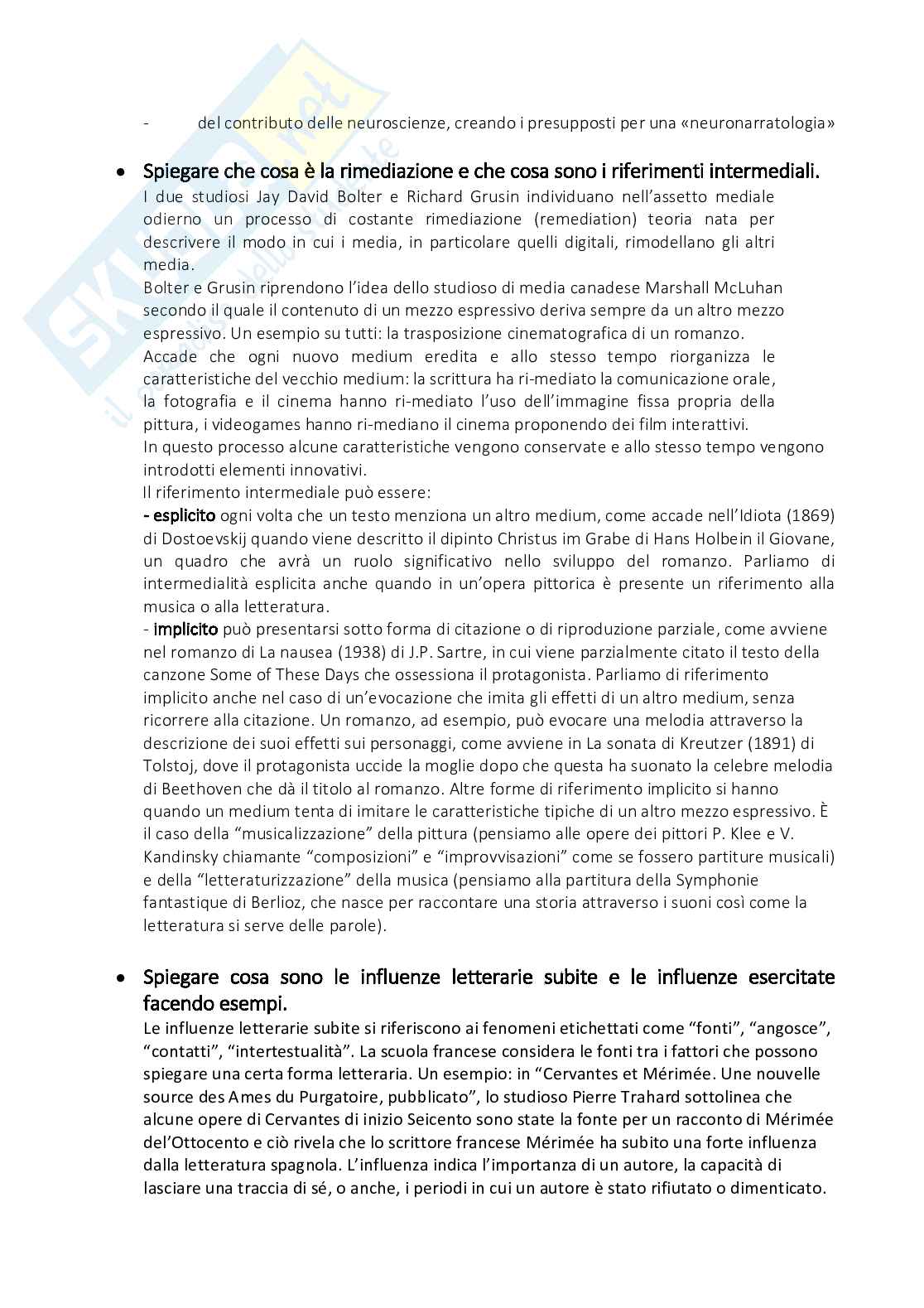 - del contributo delle neuroscienze, creando i presupposti per una «neuronarratologia»

• Spiegare che cosa è la rimediazione e che cosa sono i riferimenti intermediali.
I due studiosi Jay David Bolter e Richard Grusin individuano nell'assetto mediale odierno un processo di costante rimediazione (remediation) teoria nata per descrivere il modo in cui i media, in particolare quelli digitali, rimodellano gli altri media.
Bolter e Grusin riprendono l'idea dello studioso di media canadese Marshall McLuhan secondo il quale il contenuto di un mezzo espressivo deriva sempre da un altro mezzo espressivo. Un esempio su tutti: la trasposizione cinematografica di un romanzo.
Accade che ogni nuovo medium eredita e allo stesso tempo riorganizza le caratteristiche del vecchio medium: la scrittura ha ri-mediato la comunicazione orale, la fotografia e il cinema hanno ri-mediato l'uso dell'immagine fissa propria della pittura, i videogames hanno ri-mediano il cinema proponendo dei film interattivi.
In questo processo alcune caratteristiche vengono conservate e allo stesso tempo vengono introdotti elementi innovativi.
Il riferimento intermediale può essere:
- esplicito ogni volta che un testo menziona un altro medium, come accade nell'Idiota (1869) di Dostoevskij quando viene descritto il dipinto Christus im Grabe di Hans Holbein il Giovane, un quadro che avrà un ruolo significativo nello sviluppo del romanzo. Parliamo di intermedialità esplicita anche quando in un'opera pittorica è presente un riferimento alla musica o alla letteratura.
- implicito può presentarsi sotto forma di citazione o di riproduzione parziale, come avviene nel romanzo di La nausea (1938) di J.P. Sartre, in cui viene parzialmente citato il testo della canzone Some of These Days che ossessiona il protagonista. Parliamo di riferimento implicito anche nel caso di un'evocazione che imita gli effetti di un altro medium, senza ricorrere alla citazione. Un romanzo, ad esempio, può evocare una melodia attraverso la descrizione dei suoi effetti sui personaggi, come avviene in La sonata di Kreutzer (1891) di Tolstoj, dove il protagonista uccide la moglie dopo che questa ha suonato la celebre melodia di Beethoven che dà il titolo al romanzo. Altre forme di riferimento implicito si hanno quando un medium tenta di imitare le caratteristiche tipiche di un altro mezzo espressivo. È il caso della "musicalizzazione" della pittura (pensiamo alle opere dei pittori P. Klee e V. Kandinsky chiamante "composizioni" e "improvvisazioni" come se fossero partiture musicali) e della "letteraturizzazione" della musica (pensiamo alla partitura della Symphonie fantastique di Berlioz, che nasce per raccontare una storia attraverso i suoni così come la letteratura si serve delle parole).

• Spiegare cosa sono le influenze letterarie subite e le influenze esercitate facendo esempi.
Le influenze letterarie subite si riferiscono ai fenomeni etichettati come "fonti", "angosce", "contatti", "intertestualità". La scuola francese considera le fonti tra i fattori che possono spiegare una certa forma letteraria. Un esempio: in "Cervantes et Mérimée. Une nouvelle source des Ames du Purgatoire, pubblicato", lo studioso Pierre Trahard sottolinea che alcune opere di Cervantes di inizio Seicento sono state la fonte per un racconto di Mérimée del'Ottocento e ciò rivela che lo scrittore francese Mérimée ha subito una forte influenza dalla letteratura spagnola. L'influenza indica l'importanza di un autore, la capacità di lasciare una traccia di sé, o anche, i periodi in cui un autore è stato rifiutato o dimenticato.